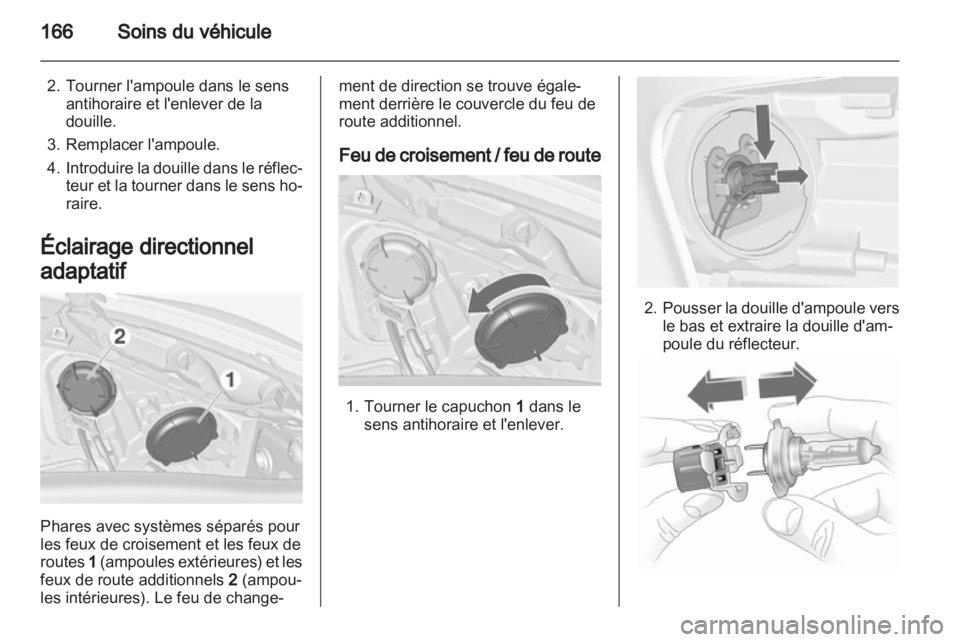 166 Soins du véhicule

2. Tourner l'ampoule dans le sens antihoraire et l'enlever de la douille.

3. Remplacer l'ampoule.

4. Introduire la douille dans le réflecteur et la tourner dans le sens horaire.

Éclairage directionnel adaptatif

2

1

Phares avec systèmes séparés pour les feux de croisement et les feux de routes 1 (ampoules extérieures) et les feux de route additionnels 2 (ampoules intérieures). Le feu de changement de direction se trouve également derrière le couvercle du feu de route additionnel.

Feu de croisement / feu de route

1. Tourner le capuchon 1 dans le sens antihoraire et l'enlever.

2. Pousser la douille d'ampoule vers le bas et extraire la douille d'ampoule du réflecteur.

carmanualsonline.info